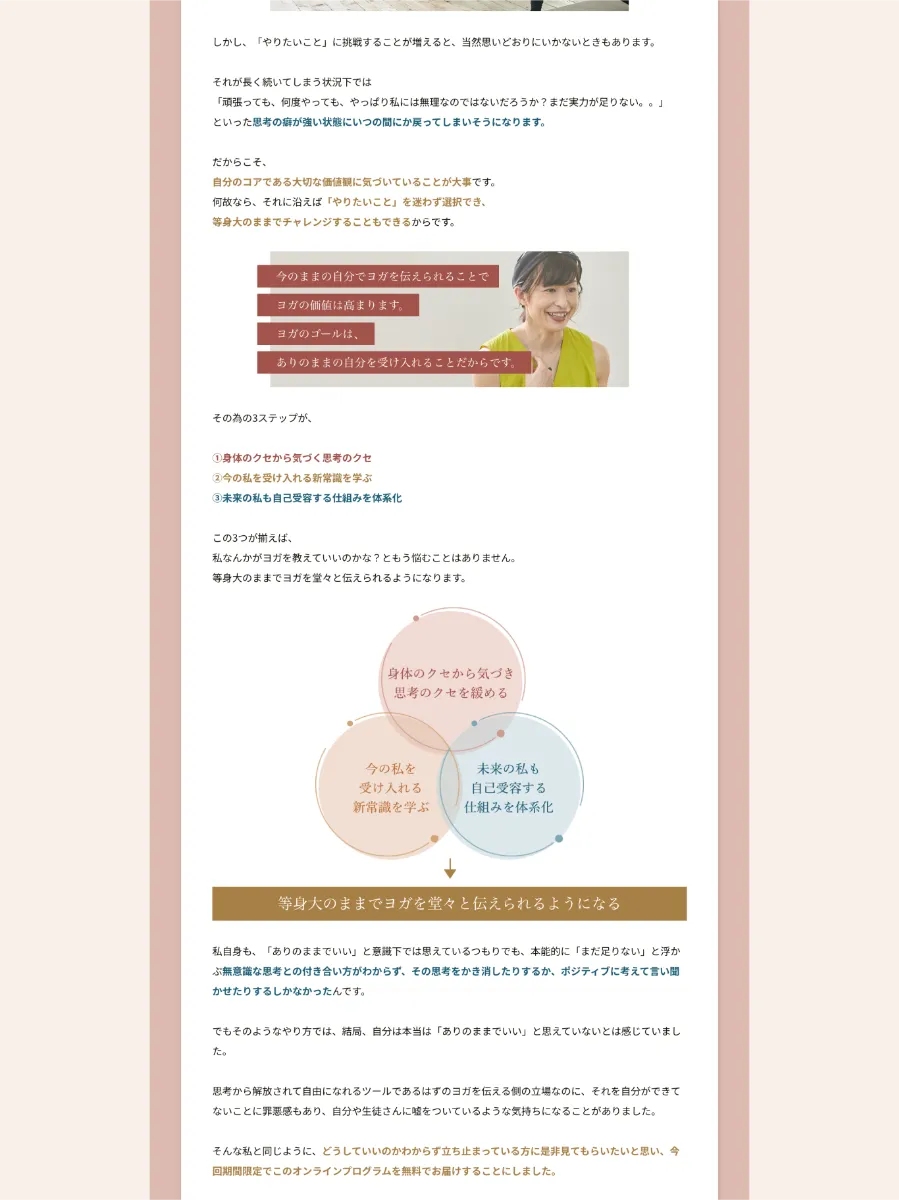 しかし、「やりたいこと」に挑戦することが増えると、当然思いどおりにいかないときもあります。

それが長く続いてしまう状況下では
「頑張っても、何度やっても、やっぱり私には無理なのではないだろうか？まだ実力が足りない。。」
といった思考の癖が強い状態にいつの間にか戻ってしまいそうになります。

だからこそ、
自分のコアである大切な価値観に気づいていることが大事です。
何故なら、それに沿えば「やりたいこと」を迷わず選択でき、
等身大のままでチャレンジすることもできるからです。

今のままの自分でヨガを伝えられることで
ヨガの価値は高まります。
ヨガのゴールは、
ありのままの自分を受け入れることだからです。

その為の3ステップが、

①身体のクセから気づく思考のクセ
②今の私を受け入れる新常識を学ぶ
③未来の私も自己受容する仕組みを体系化

この3つが揃えば、
私なんかがヨガを教えていいのかな？ともう悩むことはありません。
等身大のままでヨガを堂々と伝えられるようになります。

身体のクセから気づき
思考のクセを緩める

今の私を
受け入れる
新常識を学ぶ

未来の私も
自己受容する
仕組みを体系化

等身大のままでヨガを堂々と伝えられるようになる

私自身も、「ありのままでいい」と意識下では思えているつもりでも、本能的に「まだ足りない」と浮かぶ無意識な思考との付き合い方がわからず、その思考をかき消したりするか、ポジティブに考えて言い聞かせたりするしかなかったんです。

でもそのようなやり方では、結局、自分は本当は「ありのままでいい」と思えていないとは感じていました。

思考から解放されて自由になれるツールであるはずのヨガを伝える側の立場なのに、それを自分ができてないことに罪悪感もあり、自分や生徒さんに嘘をついているような気持ちになることがありました。

そんな私と同じように、どうしていいのかわからず立ち止まっている方に是非見てもらいたいと思い、今回期間限定でこのオンラインプログラムを無料でお届けすることにしました。